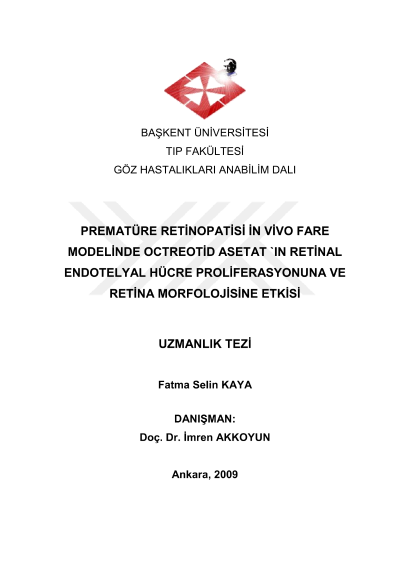 BAŞKENT ÜNİVERSİTESİ
TIP FAKÜLTESİ
GÖZ HASTALIKLARI ANABİLİM DALI

PREMATÜRE RETİNOPATİSİ İN VİVO FARE MODELİNDE OCTREOTİD ASETAT `IN RETİNAL ENDOTELYAL HÜCRE PROLİFERASYONUNA VE RETİNA MORFOLOJİSİNE ETKİSİ

UZMANLIK TEZİ

Fatma Selin KAYA

DANIŞMAN:
Doç. Dr. İmren AKKOYUN

Ankara, 2009